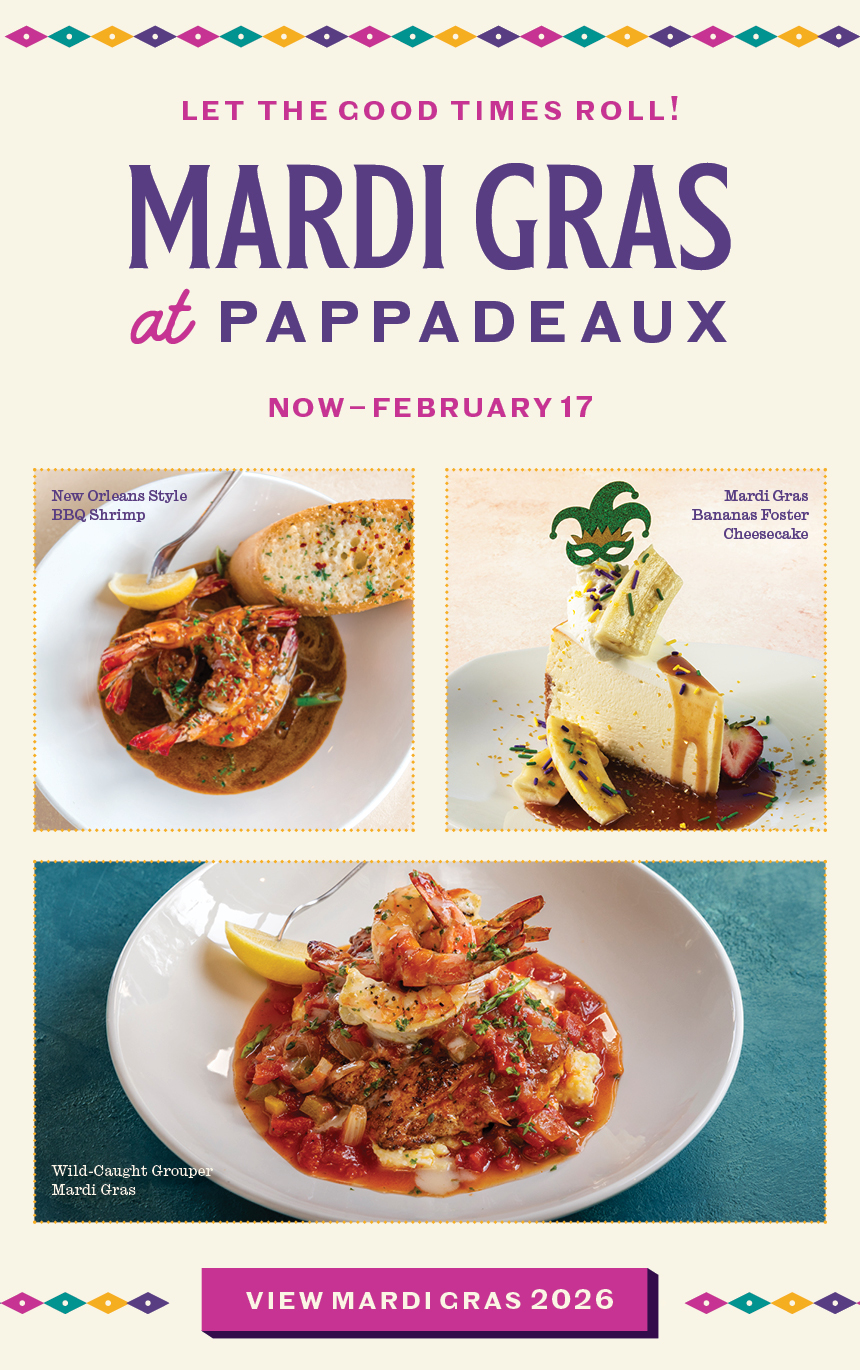 LET THE GOOD TIMES ROLL!

MARDI GRAS
at PAPPADEAUX

NOW–FEBRUARY 17

New Orleans Style
BBQ Shrimp

Mardi Gras
Bananas Foster
Cheesecake

Wild-Caught Grouper
Mardi Gras

VIEW MARDI GRAS 2026